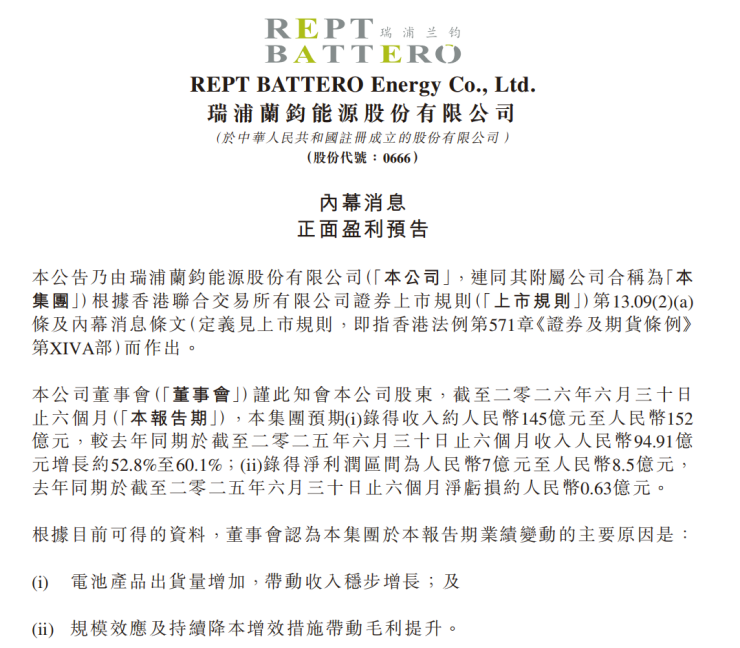 REPT 瑞浦兰钧
BATTERO

REPT BATTERO Energy Co., Ltd.
瑞浦蘭鈞能源股份有限公司
(於中華人民共和國註冊成立的股份有限公司)
(股份代號:0666)

內幕消息
正面盈利預告

本公告乃由瑞浦蘭鈞能源股份有限公司(「本公司」,連同其附屬公司合稱為「本集團」)根據香港聯合交易所有限公司證券上市規則(「上市規則」)第13.09(2)(a)條及內幕消息條文(定義見上市規則,即指香港法例第571章《證券及期貨條例》第XIVA部)而作出。

本公司董事會(「董事會」)謹此知會本公司股東,截至二零二六年六月三十日止六個月(「本報告期」),本集團預期(i)錄得收入約人民幣145億元至人民幣152億元,較去年同期於截至二零二五年六月三十日止六個月收入人民幣94.91億元增長約52.8%至60.1%;(ii)錄得淨利潤區間為人民幣7億元至人民幣8.5億元,去年同期於截至二零二五年六月三十日止六個月淨虧損約人民幣0.63億元。

根據目前可得的資料,董事會認為本集團於本報告期業績變動的主要原因是:

(i) 電池產品出貨量增加,帶動收入穩步增長;及

(ii) 規模效應及持續降本增效措施帶動毛利提升。